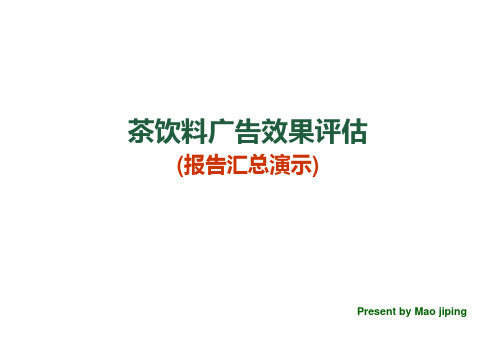 茶饮料广告效果评估
(报告汇总演示)

Present by Mao jiping